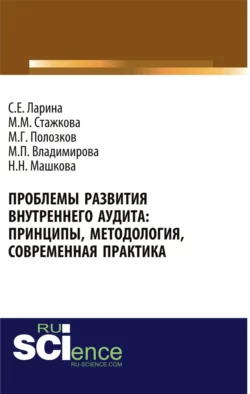 С.Е. Ларина
М.М. Стажкова
М.Г. Полозков
М.П. Владимирова
Н.Н. Машкова

ПРОБЛЕМЫ РАЗВИТИЯ ВНУТРЕННЕГО АУДИТА: ПРИНЦИПЫ, МЕТОДОЛОГИЯ, СОВРЕМЕННАЯ ПРАКТИКА

RU
SCIence
RU-SCIENCE.COM